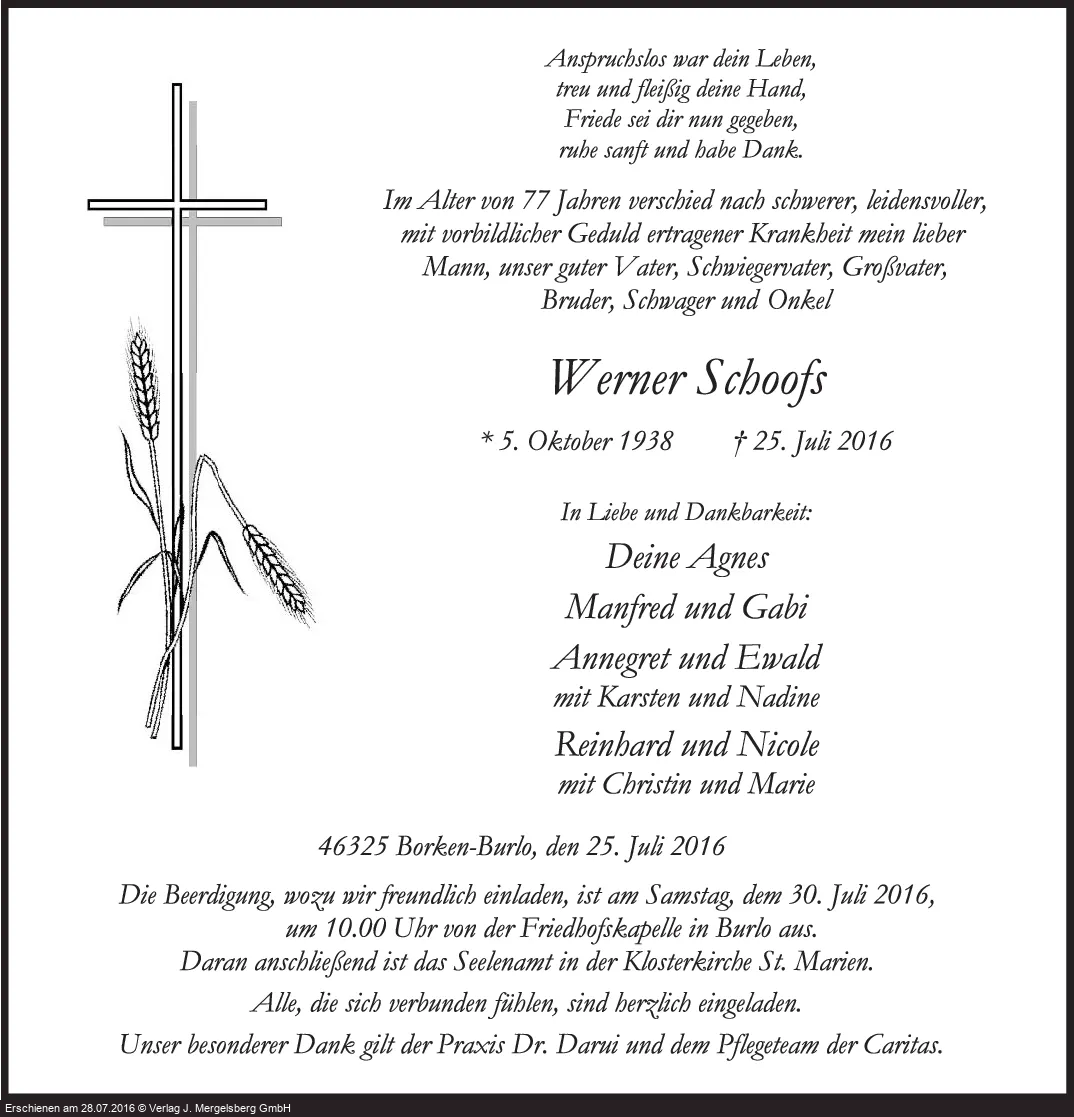 Anspruchslos war dein Leben,
treu und fleißig deine Hand,
Friede sei dir nun gegeben,
ruhe sanft und habe Dank.

Im Alter von 77 Jahren verschied nach schwerer, leidensvoller, mit vorbildlicher Geduld ertragener Krankheit mein lieber Mann, unser guter Vater, Schwiegervater, Großvater, Bruder, Schwager und Onkel

Werner Schoofs

* 5. Oktober 1938 † 25. Juli 2016

In Liebe und Dankbarkeit:

Deine Agnes
Manfred und Gabi
Annegret und Ewald
mit Karsten und Nadine
Reinhard und Nicole
mit Christin und Marie

46325 Borken-Burlo, den 25. Juli 2016

Die Beerdigung, wozu wir freundlich einladen, ist am Samstag, dem 30. Juli 2016, um 10.00 Uhr von der Friedhofskapelle in Burlo aus. Daran anschließend ist das Seelenamt in der Klosterkirche St. Marien.

Alle, die sich verbunden fühlen, sind herzlich eingeladen.

Unser besonderer Dank gilt der Praxis Dr. Darui und dem Pflegeteam der Caritas.

Erschienen am 28.07.2016 © Verlag J. Mergelsberg GmbH